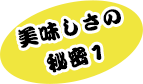 美味しさの
秘密1